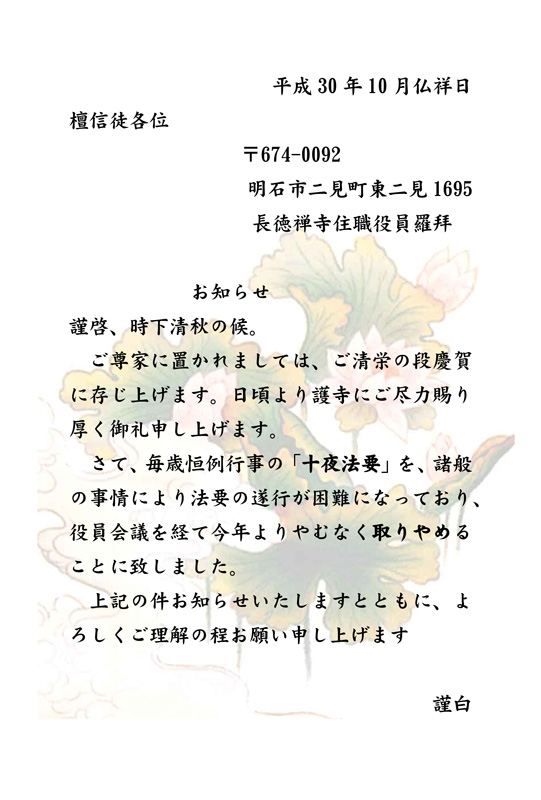 平成30年10月仏祥日

檀信徒各位

〒674-0092
明石市二見町東二見1695
長徳禅寺住職役員羅拝

お知らせ

謹啓、時下清秋の候。

ご尊家に置かれましては、ご清栄の段慶賀に存じ上げます。日頃より護寺にご尽力賜り厚く御礼申し上げます。

さて、毎歳恒例行事の「十夜法要」を、諸般の事情により法要の遂行が困難になっており、役員会議を経て今年よりやむなく取りやめることに致しました。

上記の件お知らせいたしますとともに、よろしくご理解の程お願い申し上げます

謹白